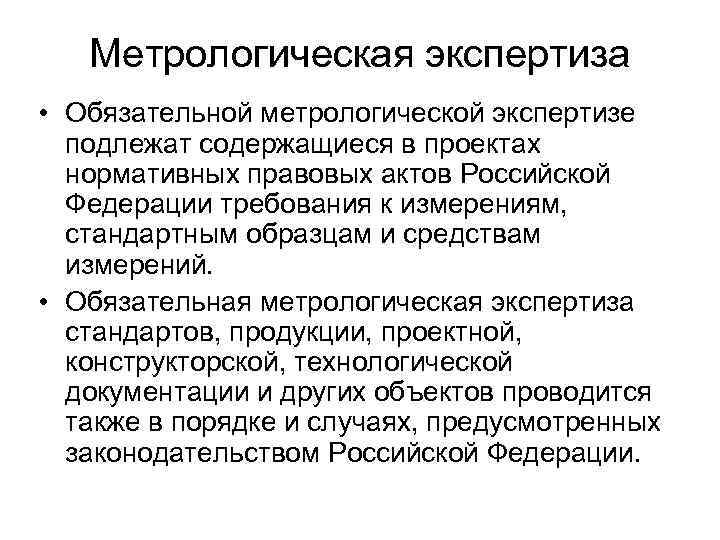 Метрологическая экспертиза

• Обязательной метрологической экспертизе подлежат содержащиеся в проектах нормативных правовых актов Российской Федерации требования к измерениям, стандартным образцам и средствам измерений.

• Обязательная метрологическая экспертиза стандартов, продукции, проектной, конструкторской, технологической документации и других объектов проводится также в порядке и случаях, предусмотренных законодательством Российской Федерации.